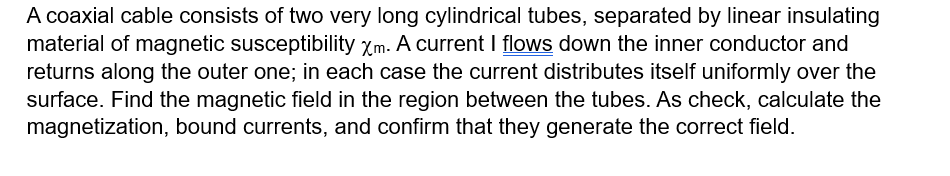 A coaxial cable consists of two very long cylindrical tubes, separated by linear insulating material of magnetic susceptibility $\chi_m$. A current I flows down the inner conductor and returns along the outer one; in each case the current distributes itself uniformly over the surface. Find the magnetic field in the region between the tubes. As check, calculate the magnetization, bound currents, and confirm that they generate the correct field.